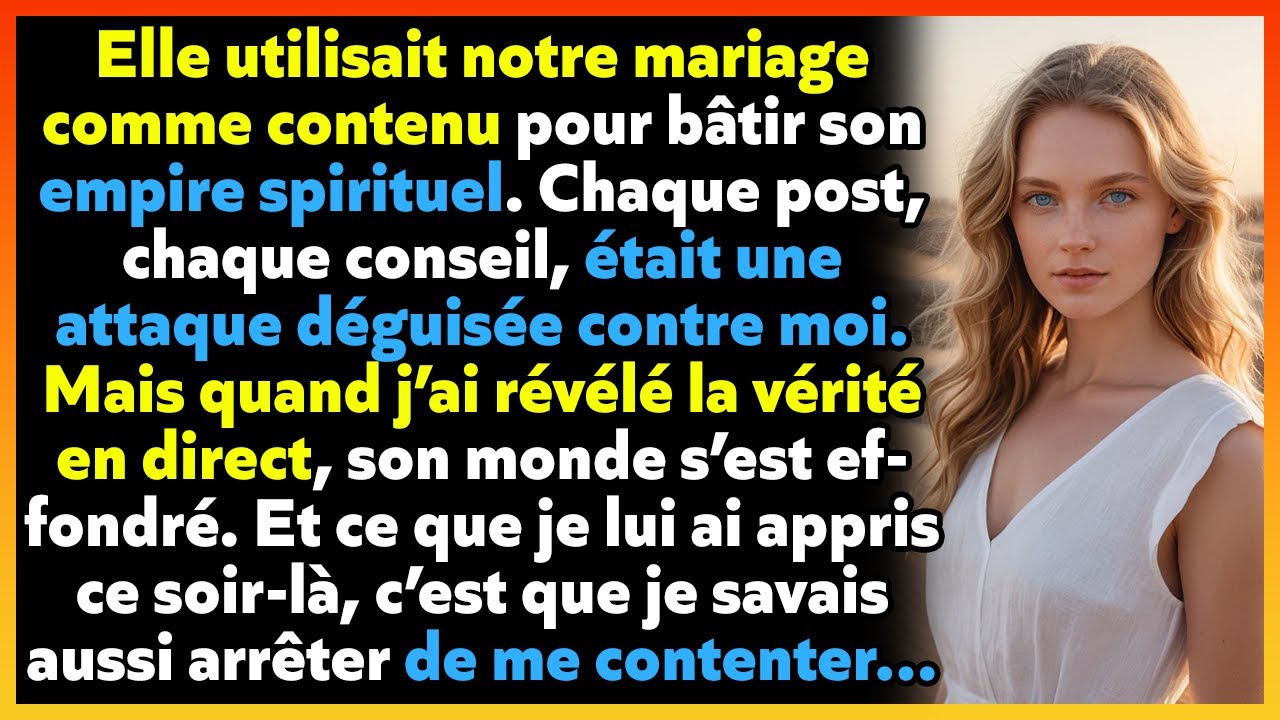 Elle utilisait notre mariage comme contenu pour bâtir son empire spirituel. Chaque post, chaque conseil, était une attaque déguisée contre moi. Mais quand j'ai révélé la vérité en direct, son monde s'est effondré. Et ce que je lui ai appris ce soir-là, c'est que je savais aussi arrêter de me contenter…